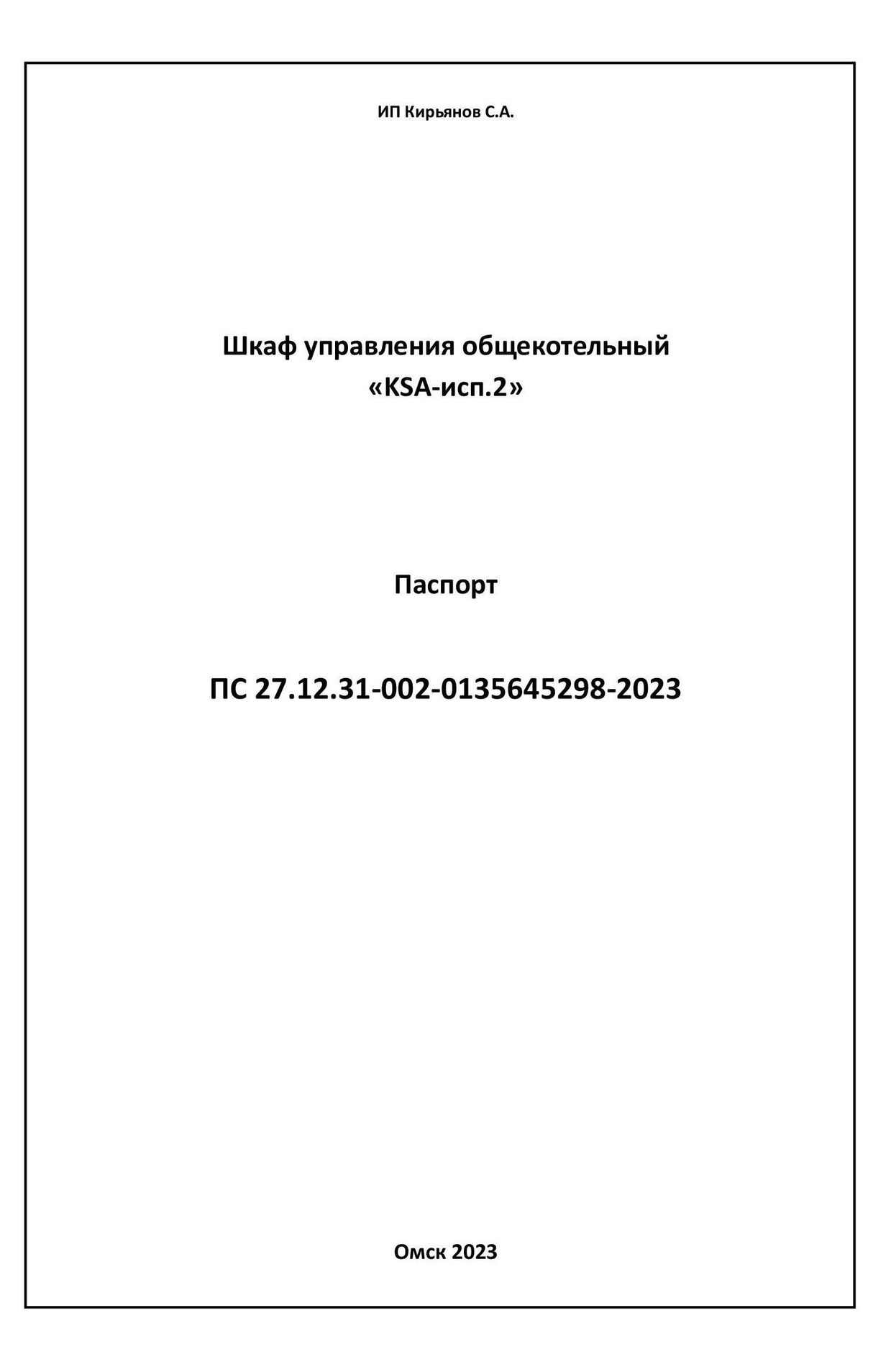 ИП Кирьянов С.А.

Шкаф управления общекотельный
«KSA-исп.2»

Паспорт

ПС 27.12.31-002-0135645298-2023

Омск 2023